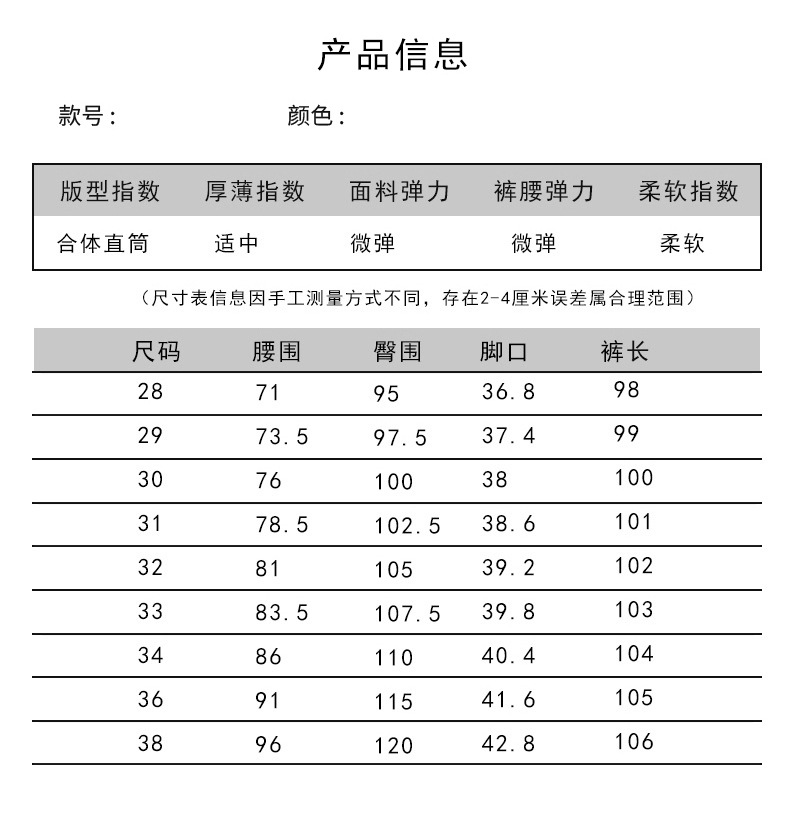 产品信息

款号：　　颜色：

| 版型指数 | 厚薄指数 | 面料弹力 | 裤腰弹力 | 柔软指数 |
|---|---|---|---|---|
| 合体直筒 | 适中 | 微弹 | 微弹 | 柔软 |

（尺寸表信息因手工测量方式不同，存在2-4厘米误差属合理范围）

| 尺码 | 腰围 | 臀围 | 脚口 | 裤长 |
|---|---|---|---|---|
| 28 | 71 | 95 | 36.8 | 98 |
| 29 | 73.5 | 97.5 | 37.4 | 99 |
| 30 | 76 | 100 | 38 | 100 |
| 31 | 78.5 | 102.5 | 38.6 | 101 |
| 32 | 81 | 105 | 39.2 | 102 |
| 33 | 83.5 | 107.5 | 39.8 | 103 |
| 34 | 86 | 110 | 40.4 | 104 |
| 36 | 91 | 115 | 41.6 | 105 |
| 38 | 96 | 120 | 42.8 | 106 |